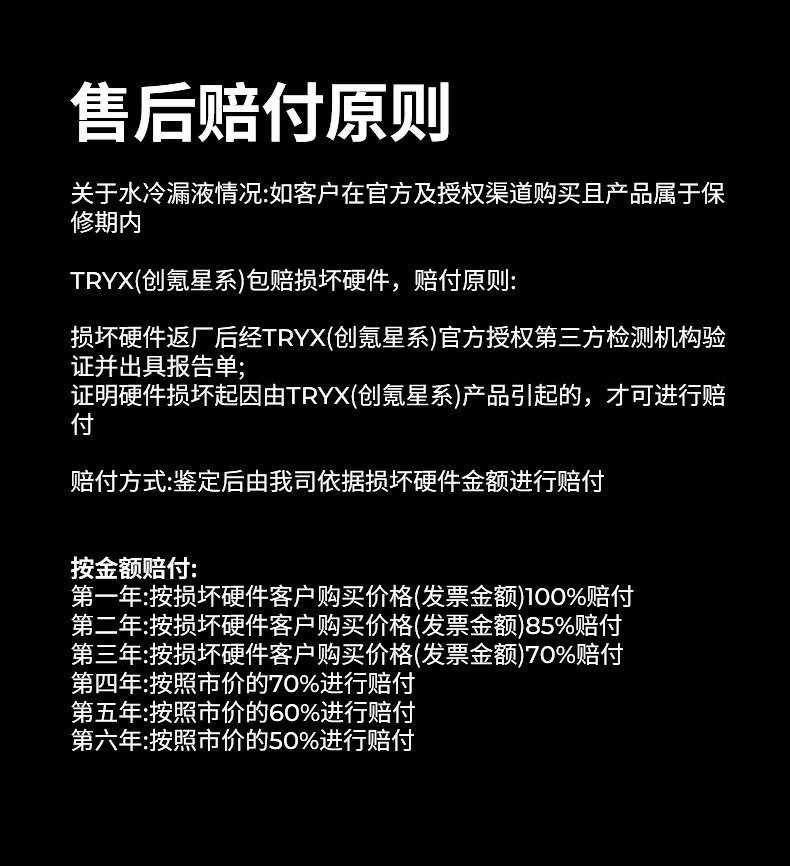 售后赔付原则

关于水冷漏液情况:如客户在官方及授权渠道购买且产品属于保修期内

TRYX(创氪星系)包赔损坏硬件，赔付原则:

损坏硬件返厂后经TRYX(创氪星系)官方授权第三方检测机构验证并出具报告单;
证明硬件损坏起因由TRYX(创氪星系)产品引起的，才可进行赔付

赔付方式:鉴定后由我司依据损坏硬件金额进行赔付

按金额赔付:
第一年:按损坏硬件客户购买价格(发票金额)100%赔付
第二年:按损坏硬件客户购买价格(发票金额)85%赔付
第三年:按损坏硬件客户购买价格(发票金额)70%赔付
第四年:按照市价的70%进行赔付
第五年:按照市价的60%进行赔付
第六年:按照市价的50%进行赔付